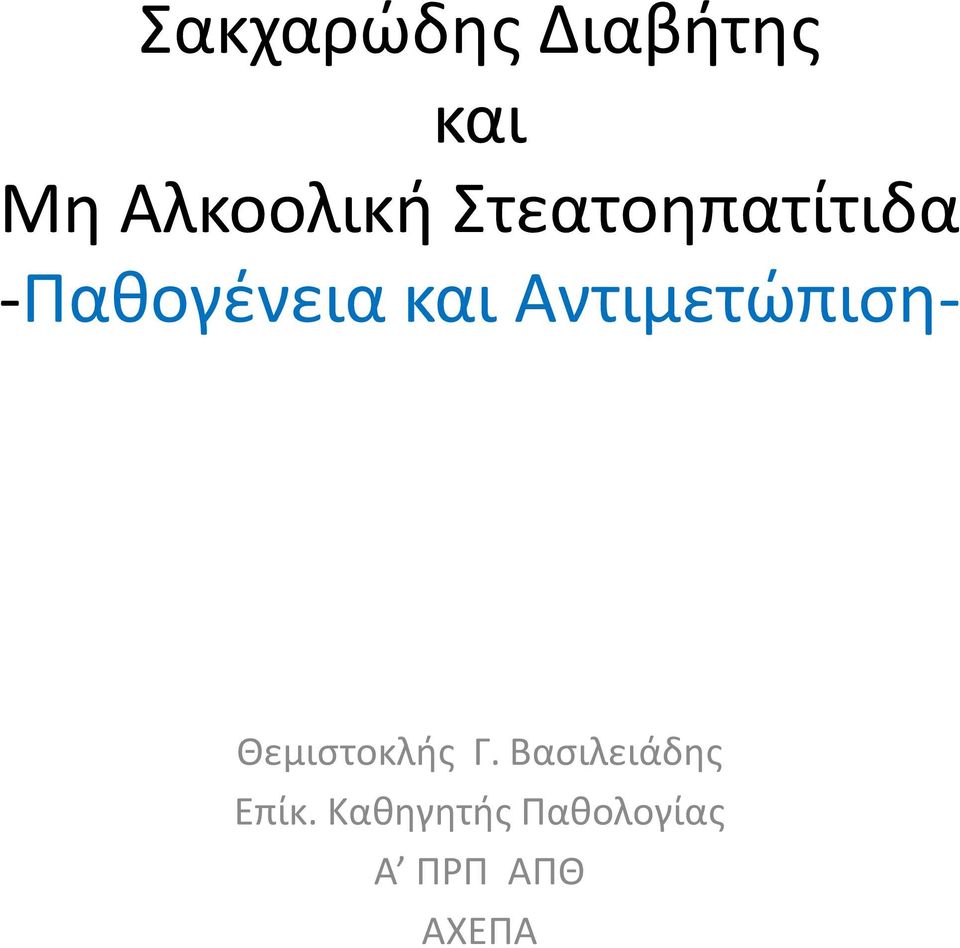 Σακχαρώδης Διαβήτης
και
Μη Αλκοολική Στεατοηπατίτιδα
-Παθογένεια και Αντιμετώπιση-

Θεμιστοκλής Γ. Βασιλειάδης
Επίκ. Καθηγητής Παθολογίας
Α’ ΠΡΠ ΑΠΘ
ΑΧΕΠΑ